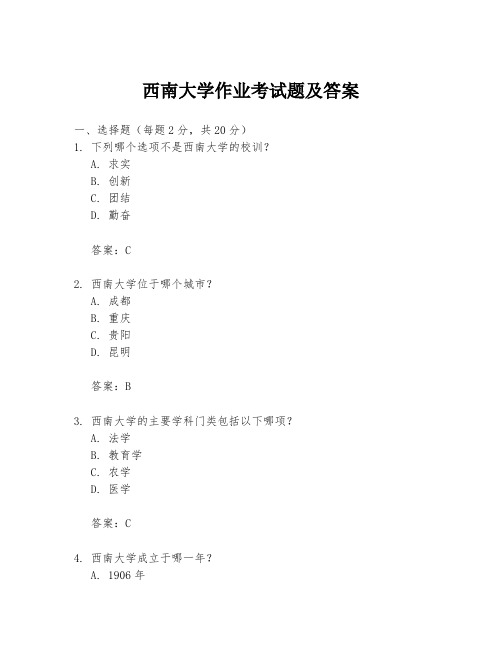 西南大学作业考试题及答案

一、选择题（每题 2 分，共 20 分）

1. 下列哪个选项不是西南大学的校训？
A. 求实
B. 创新
C. 团结
D. 勤奋

答案：C

2. 西南大学位于哪个城市？
A. 成都
B. 重庆
C. 贵阳
D. 昆明

答案：B

3. 西南大学的主要学科门类包括以下哪项？
A. 法学
B. 教育学
C. 农学
D. 医学

答案：C

4. 西南大学成立于哪一年？
A. 1906 年